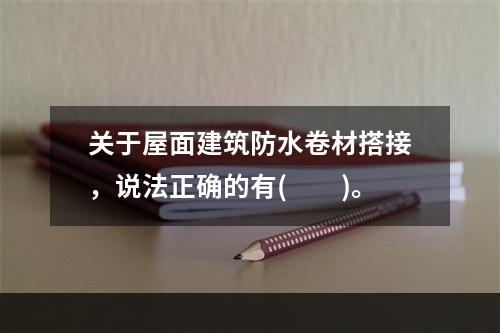 关于屋面建筑防水卷材搭接，说法正确的有(　　)。